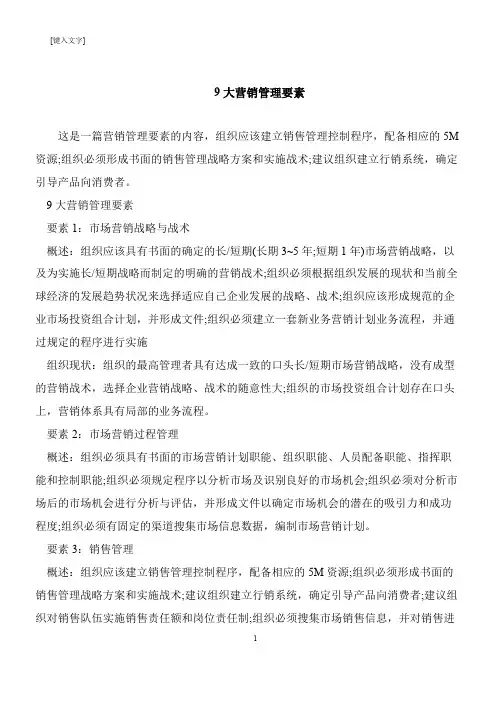 [键入文字]

9 大营销管理要素

这是一篇营销管理要素的内容，组织应该建立销售管理控制程序，配备相应的 5M 资源;组织必须形成书面的销售管理战略方案和实施战术;建议组织建立行销系统，确定引导产品向消费者。

9 大营销管理要素

要素 1：市场营销战略与战术

概述：组织应该具有书面的确定的长/短期(长期 3~5 年;短期 1 年)市场营销战略，以及为实施长/短期战略而制定的明确的营销战术;组织必须根据组织发展的现状和当前全球经济的发展趋势状况来选择适应自己企业发展的战略、战术;组织应该形成规范的企业市场投资组合计划，并形成文件;组织必须建立一套新业务营销计划业务流程，并通过规定的程序进行实施

组织现状：组织的最高管理者具有达成一致的口头长/短期市场营销战略，没有成型的营销战术，选择企业营销战略、战术的随意性大;组织的市场投资组合计划存在口头上，营销体系具有局部的业务流程。

要素 2：市场营销过程管理

概述：组织必须具有书面的市场营销计划职能、组织职能、人员配备职能、指挥职能和控制职能;组织必须规定程序以分析市场及识别良好的市场机会;组织必须对分析市场后的市场机会进行分析与评估，并形成文件以确定市场机会的潜在的吸引力和成功程度;组织必须有固定的渠道搜集市场信息数据，编制市场营销计划。

要素 3：销售管理

概述：组织应该建立销售管理控制程序，配备相应的 5M 资源;组织必须形成书面的销售管理战略方案和实施战术;建议组织建立行销系统，确定引导产品向消费者;建议组织对销售队伍实施销售责任额和岗位责任制;组织必须搜集市场销售信息，并对销售进

1